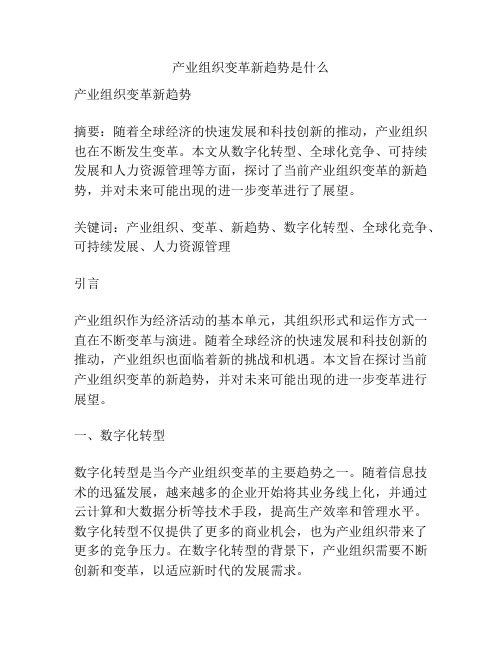 产业组织变革新趋势是什么

产业组织变革新趋势

摘要：随着全球经济的快速发展和科技创新的推动，产业组织也在不断发生变革。本文从数字化转型、全球化竞争、可持续发展和人力资源管理等方面，探讨了当前产业组织变革的新趋势，并对未来可能出现的进一步变革进行了展望。

关键词：产业组织、变革、新趋势、数字化转型、全球化竞争、可持续发展、人力资源管理

引言

产业组织作为经济活动的基本单元，其组织形式和运作方式一直在不断变革与演进。随着全球经济的快速发展和科技创新的推动，产业组织也面临着新的挑战和机遇。本文旨在探讨当前产业组织变革的新趋势，并对未来可能出现的进一步变革进行展望。

一、数字化转型

数字化转型是当今产业组织变革的主要趋势之一。随着信息技术的迅猛发展，越来越多的企业开始将其业务线上化，并通过云计算和大数据分析等技术手段，提高生产效率和管理水平。数字化转型不仅提供了更多的商业机会，也为产业组织带来了更多的竞争压力。在数字化转型的背景下，产业组织需要不断创新和变革，以适应新时代的发展需求。